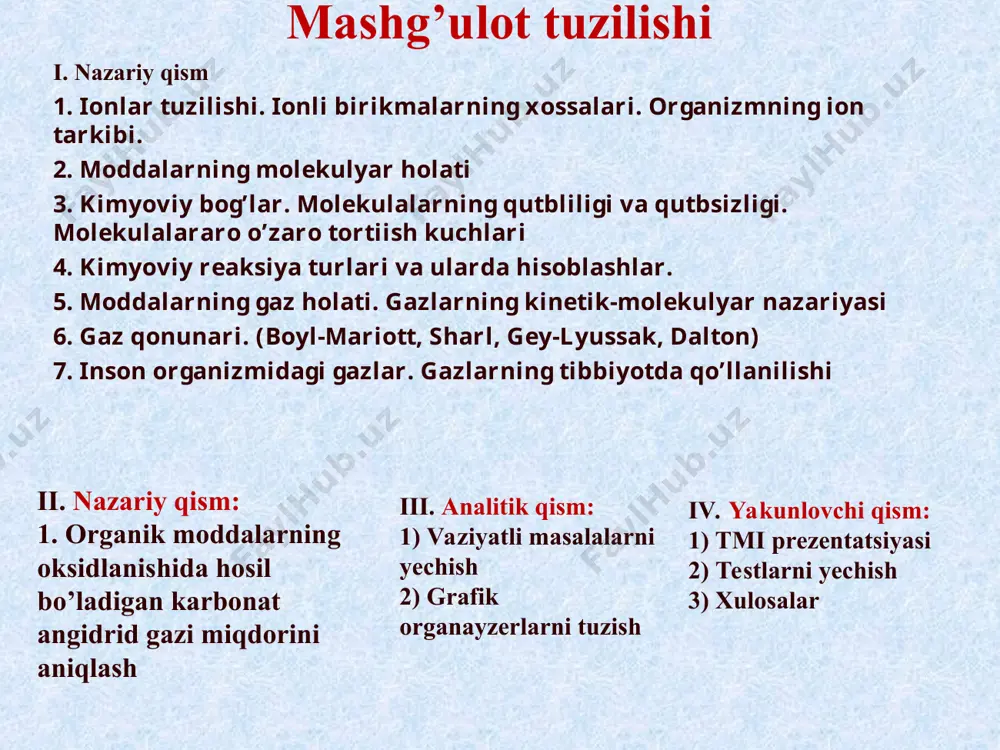 Mashg’ulot tuzilishi

I. Nazariy qism

1. Ionlar tuzilishi. Ionli birikmalarning xossalari. Organizmning ion tarkibi.

2. Moddalarning molekulyar holati

3. Kimyoviy bog’lar. Molekulalarning qutbliligi va qutbsizligi. Molekulalararo o’zaro tortiish kuchlari

4. Kimyoviy reaksiya turlari va ularda hisoblashlar.

5. Moddalarning gaz holati. Gazlarning kinetik-molekulyar nazariyasi

6. Gaz qonunari. (Boyl-Mariott, Sharl, Gey-Lyussak, Dalton)

7. Inson organizmidagi gazlar. Gazlarning tibbiyotda qo’llanilishi

II. Nazariy qism:
1. Organik moddalarning oksidlanishida hosil bo’ladigan karbonat angidrid gazi miqdorini aniqlash

III. Analitik qism:
1) Vaziyatli masalalarni yechish
2) Grafik organayzerlarni tuzish

IV. Yakunlovchi qism:
1) TMI prezentatsiyasi
2) Testlarni yechish
3) Xulosalar

FaylHub.uz